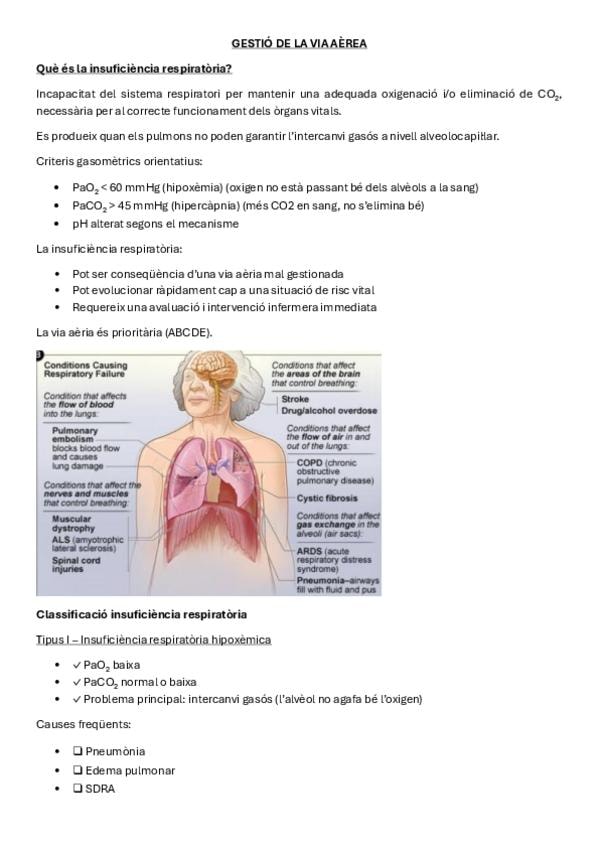 GESTIÓ DE LA VIA AÈREA

Què és la insuficiència respiratòria?

Incapacitat del sistema respiratori per mantenir una adequada oxigenació i/o eliminació de $CO_2$, necessària per al correcte funcionament dels òrgans vitals.

Es produeix quan els pulmons no poden garantir l'intercanvi gasós a nivell alveolocapil·lar.

Criteris gasomètrics orientatius:

- $PaO_2$ < 60 mmHg (hipoxèmia) (oxigen no està passant bé dels alvèols a la sang)
- $PaCO_2$ > 45 mmHg (hipercàpnia) (més CO2 en sang, no s'elimina bé)
- pH alterat segons el mecanisme

La insuficiència respiratòria:

- Pot ser conseqüència d'una via aèria mal gestionada
- Pot evolucionar ràpidament cap a una situació de risc vital
- Requereix una avaluació i intervenció infermera immediata

La via aèria és prioritària (ABCDE).

Conditions Causing Respiratory Failure

Condition that affects the flow of blood into the lungs:
Pulmonary embolism blocks blood flow and causes lung damage

Conditions that affect the nerves and muscles that control breathing:
Muscular dystrophy
ALS (amyotrophic lateral sclerosis)
Spinal cord injuries

Conditions that affect the areas of the brain that control breathing:
Stroke
Drug/alcohol overdose

Conditions that affect the flow of air in and out of the lungs:
COPD (chronic obstructive pulmonary disease)
Cystic fibrosis

Conditions that affect gas exchange in the alveoli (air sacs):
ARDS (acute respiratory distress syndrome)
Pneumonia–airways fill with fluid and pus

Classificació insuficiència respiratòria

Tipus I – Insuficiència respiratòria hipoxèmica

- ✓ $PaO_2$ baixa
- ✓ $PaCO_2$ normal o baixa
- ✓ Problema principal: intercanvi gasós (l'alvèol no agafa bé l'oxigen)

Causes freqüents:

- ❑ Pneumònia
- ❑ Edema pulmonar
- ❑ SDRA